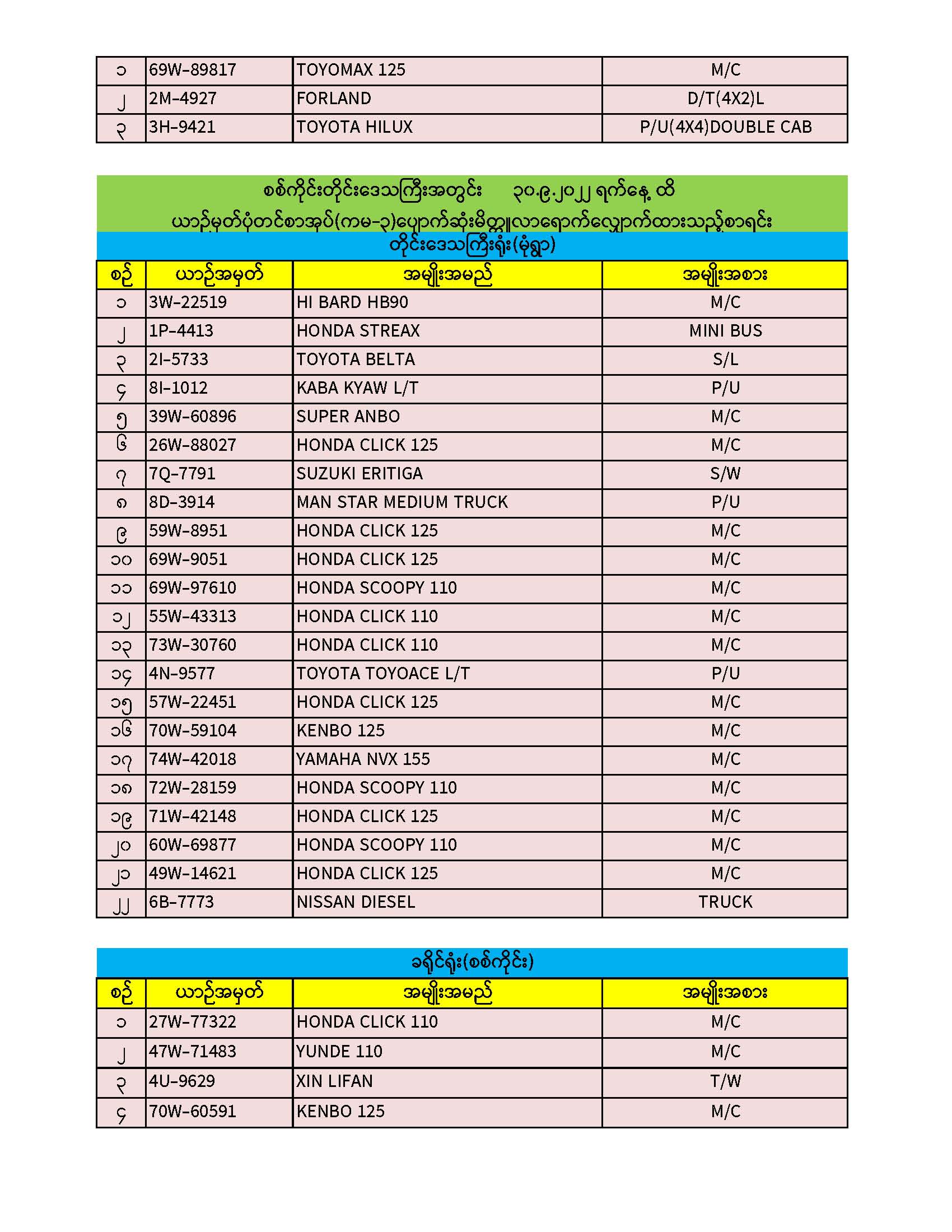 | ၁ | 69W-89817 | TOYOMAX 125 | M/C |
|---|---|---|---|
| ၂ | 2M-4927 | FORLAND | D/T(4X2)L |
| ၃ | 3H-9421 | TOYOTA HILUX | P/U(4X4)DOUBLE CAB |

စစ်ကိုင်းတိုင်းဒေသကြီးအတွင်း ၃၀.၉.၂၀၂၂ ရက်နေ့ ထိ
ယာဉ်မှတ်ပုံတင်စာအုပ်(ကမ-၃)ပျောက်ဆုံးမိတ္တူလာရောက်လျှောက်ထားသည့်စာရင်း
တိုင်းဒေသကြီးရုံး(မုံရွာ)

| စဉ် | ယာဉ်အမှတ် | အမျိုးအမည် | အမျိုးအစား |
|---|---|---|---|
| ၁ | 3W-22519 | HI BARD HB90 | M/C |
| ၂ | 1P-4413 | HONDA STREAX | MINI BUS |
| ၃ | 2I-5733 | TOYOTA BELTA | S/L |
| ၄ | 8I-1012 | KABA KYAW L/T | P/U |
| ၅ | 39W-60896 | SUPER ANBO | M/C |
| ၆ | 26W-88027 | HONDA CLICK 125 | M/C |
| ၇ | 7Q-7791 | SUZUKI ERITIGA | S/W |
| ၈ | 8D-3914 | MAN STAR MEDIUM TRUCK | P/U |
| ၉ | 59W-8951 | HONDA CLICK 125 | M/C |
| ၁၀ | 69W-9051 | HONDA CLICK 125 | M/C |
| ၁၁ | 69W-97610 | HONDA SCOOPY 110 | M/C |
| ၁၂ | 55W-43313 | HONDA CLICK 110 | M/C |
| ၁၃ | 73W-30760 | HONDA CLICK 110 | M/C |
| ၁၄ | 4N-9577 | TOYOTA TOYOACE L/T | P/U |
| ၁၅ | 57W-22451 | HONDA CLICK 125 | M/C |
| ၁၆ | 70W-59104 | KENBO 125 | M/C |
| ၁၇ | 74W-42018 | YAMAHA NVX 155 | M/C |
| ၁၈ | 72W-28159 | HONDA SCOOPY 110 | M/C |
| ၁၉ | 71W-42148 | HONDA CLICK 125 | M/C |
| ၂၀ | 60W-69877 | HONDA SCOOPY 110 | M/C |
| ၂၁ | 49W-14621 | HONDA CLICK 125 | M/C |
| ၂၂ | 6B-7773 | NISSAN DIESEL | TRUCK |

ခရိုင်ရုံး(စစ်ကိုင်း)

| စဉ် | ယာဉ်အမှတ် | အမျိုးအမည် | အမျိုးအစား |
|---|---|---|---|
| ၁ | 27W-77322 | HONDA CLICK 110 | M/C |
| ၂ | 47W-71483 | YUNDE 110 | M/C |
| ၃ | 4U-9629 | XIN LIFAN | T/W |
| ၄ | 70W-60591 | KENBO 125 | M/C |